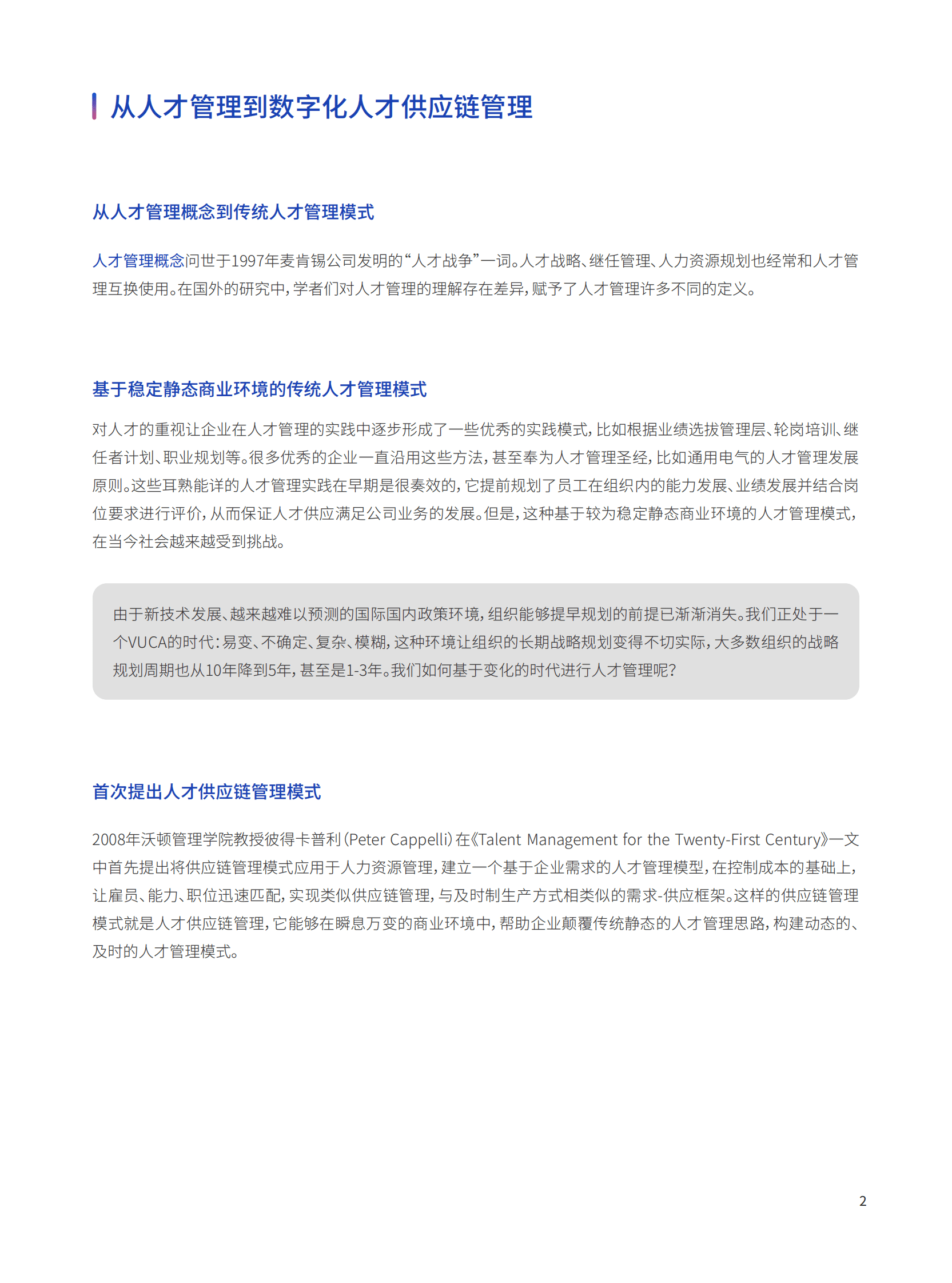 从人才管理到数字化人才供应链管理

从人才管理概念到传统人才管理模式

人才管理概念问世于1997年麦肯锡公司发明的“人才战争”一词。人才战略、继任管理、人力资源规划也经常和人才管理互换使用。在国外的研究中，学者们对人才管理的理解存在差异，赋予了人才管理许多不同的定义。

基于稳定静态商业环境的传统人才管理模式

对人才的重视让企业在人才管理的实践中逐步形成了一些优秀的实践模式，比如根据业绩选拔管理层、轮岗培训、继任者计划、职业规划等。很多优秀的企业一直沿用这些方法，甚至奉为人才管理圣经，比如通用电气的人才管理发展原则。这些耳熟能详的人才管理实践在早期是很奏效的，它提前规划了员工在组织内的能力发展、业绩发展并结合岗位要求进行评价，从而保证人才供应满足公司业务的发展。但是，这种基于较为稳定静态商业环境的人才管理模式，在当今社会越来越受到挑战。

由于新技术发展、越来越难以预测的国际国内政策环境，组织能够提早规划的前提已渐渐消失。我们正处于一个VUCA的时代：易变、不确定、复杂、模糊，这种环境让组织的长期战略规划变得不切实际，大多数组织的战略规划周期也从10年降到5年，甚至是1-3年。我们如何基于变化的时代进行人才管理呢？

首次提出人才供应链管理模式

2008年沃顿管理学院教授彼得卡普利（Peter Cappelli）在《Talent Management for the Twenty-First Century》一文中首先提出将供应链管理模式应用于人力资源管理，建立一个基于企业需求的人才管理模型，在控制成本的基础上，让雇员、能力、职位迅速匹配，实现类似供应链管理，与及时制生产方式相类似的需求-供应框架。这样的供应链管理模式就是人才供应链管理，它能够在瞬息万变的商业环境中，帮助企业颠覆传统静态的人才管理思路，构建动态的、及时的人才管理模式。

2